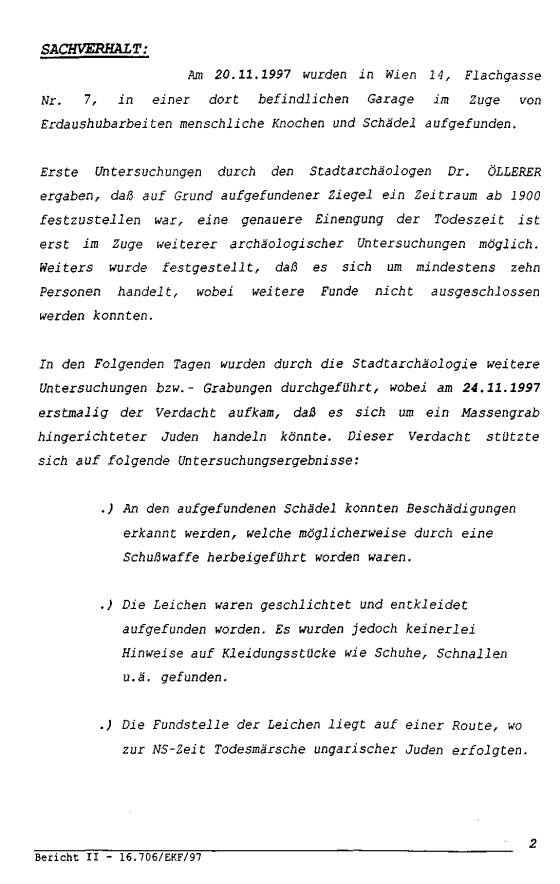 SACHVERHALT:

Am 20.11.1997 wurden in Wien 14, Flachgasse Nr. 7, in einer dort befindlichen Garage im Zuge von Erdaushubarbeiten menschliche Knochen und Schädel aufgefunden.

Erste Untersuchungen durch den Stadtarchäologen Dr. ÖLLERER ergaben, daß auf Grund aufgefundener Ziegel ein Zeitraum ab 1900 festzustellen war, eine genauere Einengung der Todeszeit ist erst im Zuge weiterer archäologischer Untersuchungen möglich. Weiters wurde festgestellt, daß es sich um mindestens zehn Personen handelt, wobei weitere Funde nicht ausgeschlossen werden konnten.

In den Folgenden Tagen wurden durch die Stadtarchäologie weitere Untersuchungen bzw.- Grabungen durchgeführt, wobei am 24.11.1997 erstmalig der Verdacht aufkam, daß es sich um ein Massengrab hingerichteter Juden handeln könnte. Dieser Verdacht stützte sich auf folgende Untersuchungsergebnisse:

.) An den aufgefundenen Schädel konnten Beschädigungen erkannt werden, welche möglicherweise durch eine Schußwaffe herbeigeführt worden waren.

.) Die Leichen waren geschlichtet und entkleidet aufgefunden worden. Es wurden jedoch keinerlei Hinweise auf Kleidungsstücke wie Schuhe, Schnallen u.ä. gefunden.

.) Die Fundstelle der Leichen liegt auf einer Route, wo zur NS-Zeit Todesmärsche ungarischer Juden erfolgten.

2

Bericht II - 16.706/EKF/97